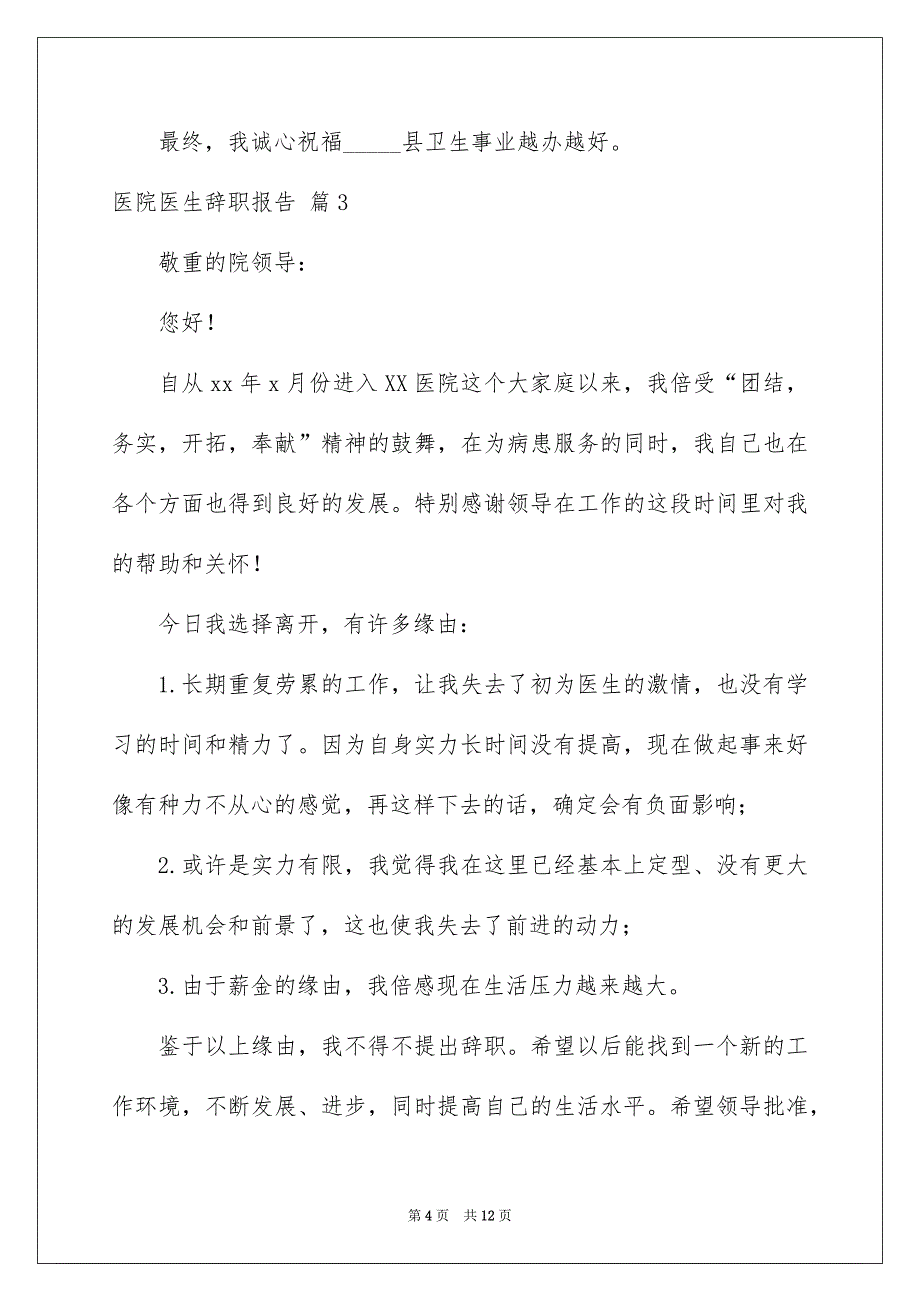 最终，我诚心祝福_____县卫生事业越办越好。

医院医生辞职报告 篇3

敬重的院领导：

您好！

自从xx年x月份进入XX医院这个大家庭以来，我倍受“团结，务实，开拓，奉献”精神的鼓舞，在为病患服务的同时，我自己也在各个方面也得到良好的发展。特别感谢领导在工作的这段时间里对我的帮助和关怀！

今日我选择离开，有许多缘由：

1.长期重复劳累的工作，让我失去了初为医生的激情，也没有学习的时间和精力了。因为自身实力长时间没有提高，现在做起事来好像有种力不从心的感觉，再这样下去的话，确定会有负面影响；

2.或许是实力有限，我觉得我在这里已经基本上定型、没有更大的发展机会和前景了，这也使我失去了前进的动力；

3.由于薪金的缘由，我倍感现在生活压力越来越大。

鉴于以上缘由，我不得不提出辞职。希望以后能找到一个新的工作环境，不断发展、进步，同时提高自己的生活水平。希望领导批准，

第4页 共12页